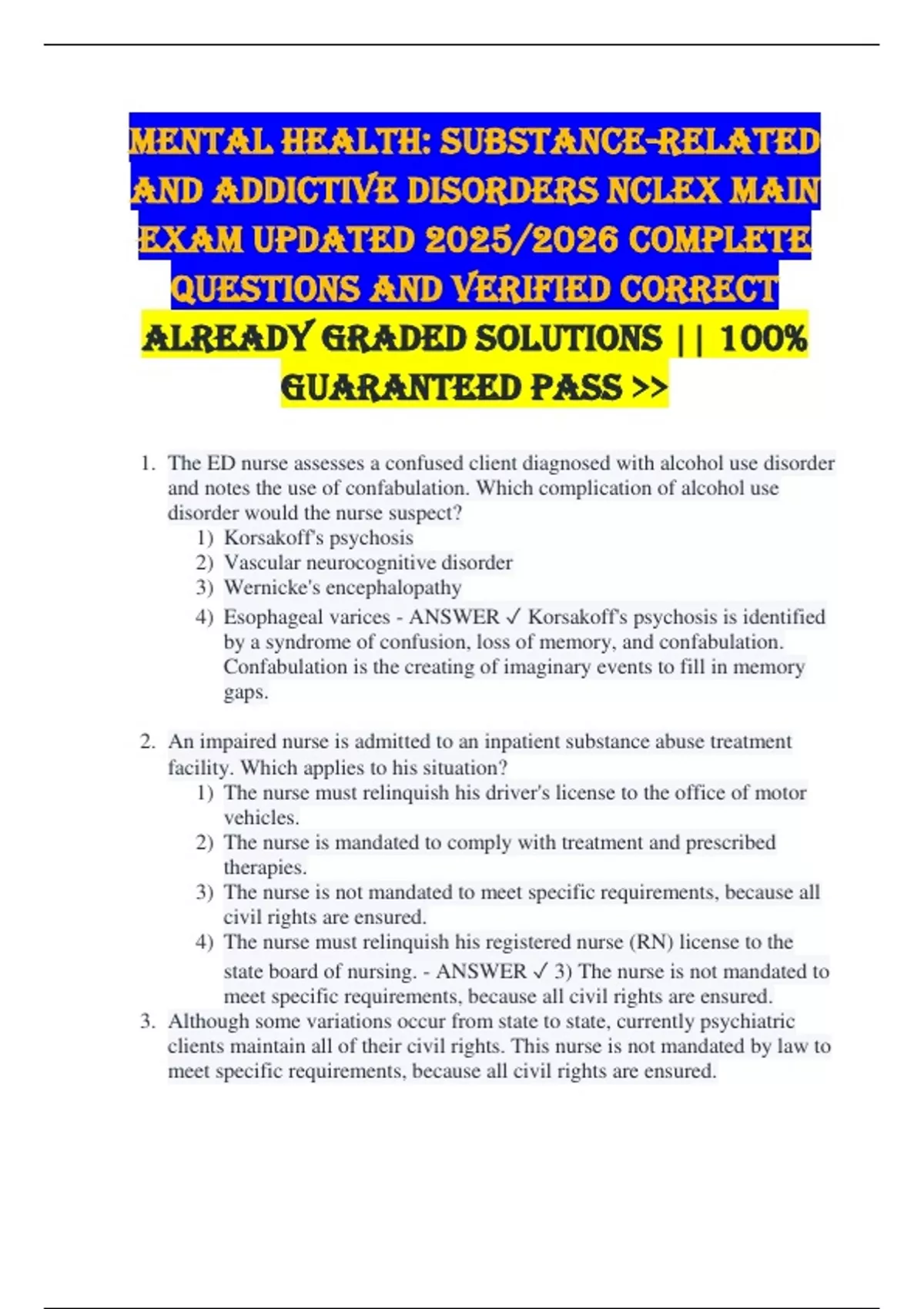 MENTAL HEALTH: SUBSTANCE-RELATED AND ADDICTIVE DISORDERS NCLEX MAIN EXAM UPDATED 2025/2026 COMPLETE QUESTIONS AND VERIFIED CORRECT ALREADY GRADED SOLUTIONS || 100% GUARANTEED PASS >>

1. The ED nurse assesses a confused client diagnosed with alcohol use disorder and notes the use of confabulation. Which complication of alcohol use disorder would the nurse suspect?
1) Korsakoff's psychosis
2) Vascular neurocognitive disorder
3) Wernicke's encephalopathy
4) Esophageal varices - ANSWER ✓ Korsakoff's psychosis is identified by a syndrome of confusion, loss of memory, and confabulation. Confabulation is the creating of imaginary events to fill in memory gaps.

2. An impaired nurse is admitted to an inpatient substance abuse treatment facility. Which applies to his situation?
1) The nurse must relinquish his driver's license to the office of motor vehicles.
2) The nurse is mandated to comply with treatment and prescribed therapies.
3) The nurse is not mandated to meet specific requirements, because all civil rights are ensured.
4) The nurse must relinquish his registered nurse (RN) license to the state board of nursing. - ANSWER ✓ 3) The nurse is not mandated to meet specific requirements, because all civil rights are ensured.
3. Although some variations occur from state to state, currently psychiatric clients maintain all of their civil rights. This nurse is not mandated by law to meet specific requirements, because all civil rights are ensured.